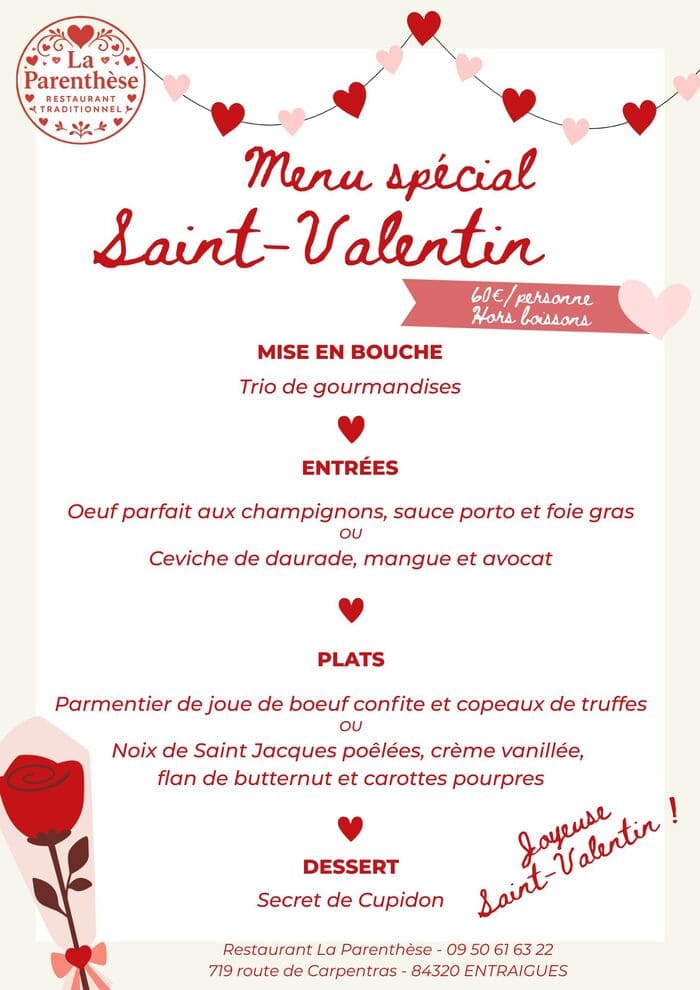 La Parenthèse
RESTAURANT TRADITIONNEL

Menu spécial
Saint-Valentin

60€/personne
Hors boissons

MISE EN BOUCHE
Trio de gourmandises

ENTRÉES
Oeuf parfait aux champignons, sauce porto et foie gras
OU
Ceviche de daurade, mangue et avocat

PLATS
Parmentier de joue de boeuf confite et copeaux de truffes
OU
Noix de Saint Jacques poêlées, crème vanillée,
flan de butternut et carottes pourpres

DESSERT
Secret de Cupidon

Joyeuse Saint-Valentin !

Restaurant La Parenthèse - 09 50 61 63 22
719 route de Carpentras - 84320 ENTRAIGUES